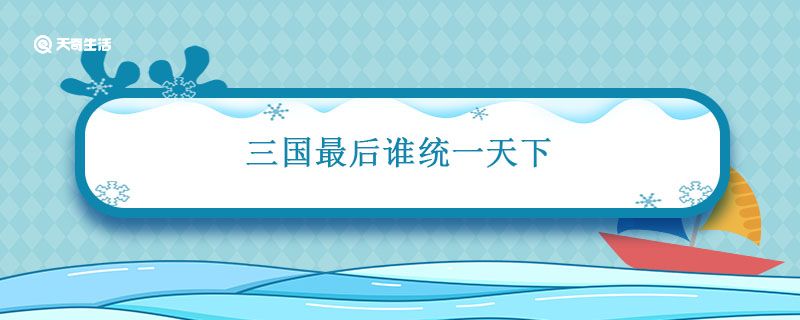 天奇生活

三国最后谁统一天下